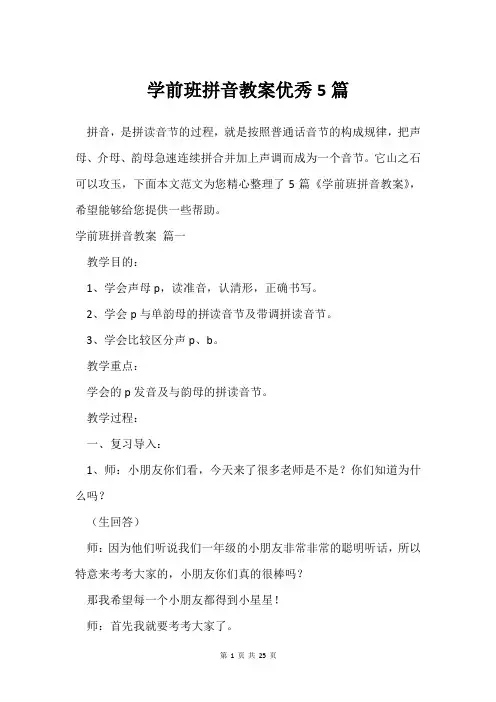 学前班拼音教案优秀5篇

拼音，是拼读音节的过程，就是按照普通话音节的构成规律，把声母、介母、韵母急速连续拼合并加上声调而成为一个音节。它山之石可以攻玉，下面本文范文为您精心整理了5篇《学前班拼音教案》，希望能够给您提供一些帮助。

学前班拼音教案 篇一

教学目的：

1、学会声母p，读准音，认清形，正确书写。

2、学会p与单韵母的拼读音节及带调拼读音节。

3、学会比较区分声p、b。

教学重点：

学会的p发音及与韵母的拼读音节。

教学过程：

一、复习导入：

1、师：小朋友你们看，今天来了很多老师是不是？你们知道为什么吗？

（生回答）

师：因为他们听说我们一年级的小朋友非常非常的聪明听话，所以特意来考考大家的，小朋友你们真的很棒吗？

那我希望每一个小朋友都得到小星星！

师：首先我就要考考大家了。

第 1 页 共 25 页